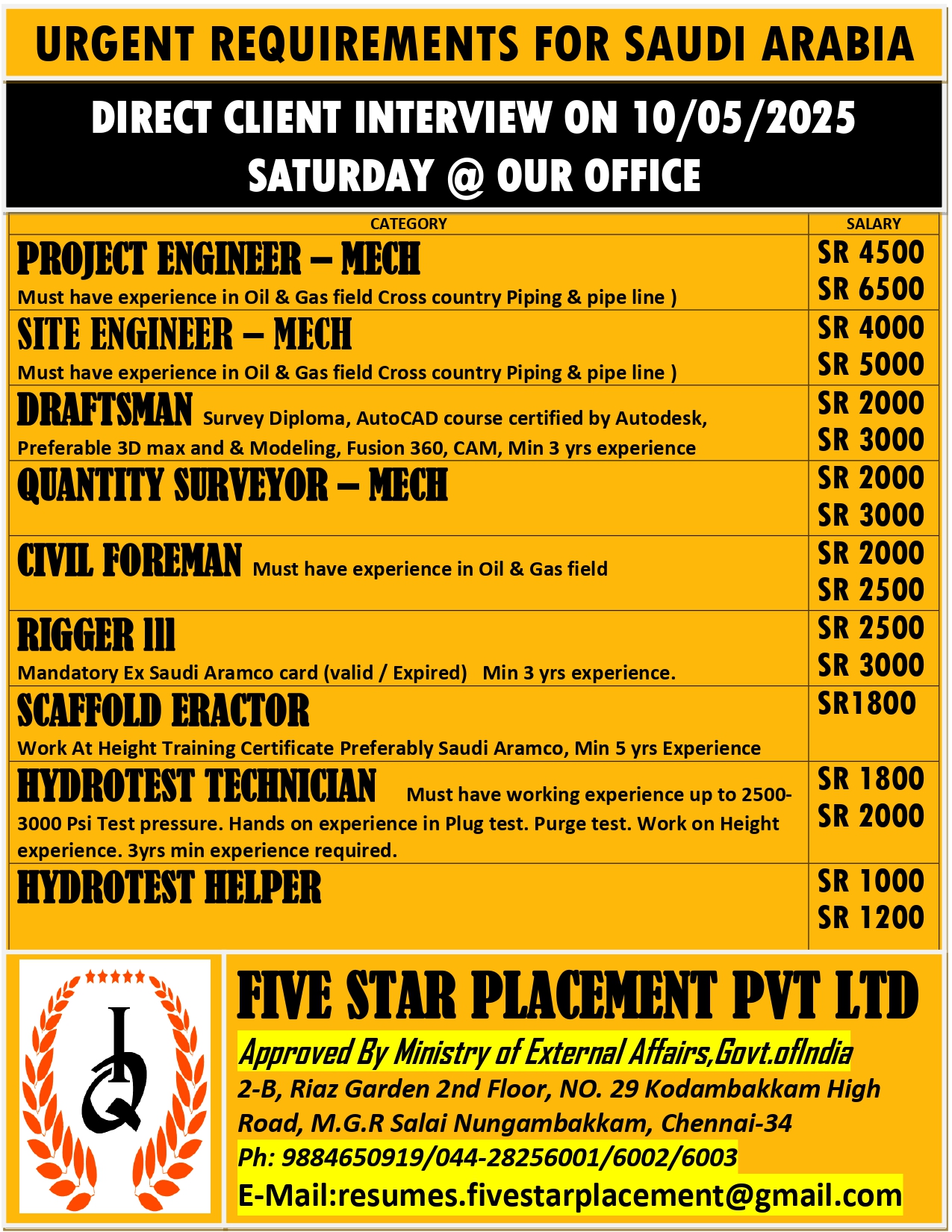 URGENT REQUIREMENTS FOR SAUDI ARABIA

DIRECT CLIENT INTERVIEW ON 10/05/2025
SATURDAY @ OUR OFFICE

| CATEGORY | SALARY |
|---|---|
| PROJECT ENGINEER – MECH Must have experience in Oil & Gas field Cross country Piping & pipe line ) | SR 4500 SR 6500 |
| SITE ENGINEER – MECH Must have experience in Oil & Gas field Cross country Piping & pipe line ) | SR 4000 SR 5000 |
| DRAFTSMAN Survey Diploma, AutoCAD course certified by Autodesk, Preferable 3D max and & Modeling, Fusion 360, CAM, Min 3 yrs experience | SR 2000 SR 3000 |
| QUANTITY SURVEYOR – MECH | SR 2000 SR 3000 |
| CIVIL FOREMAN Must have experience in Oil & Gas field | SR 2000 SR 2500 |
| RIGGER III Mandatory Ex Saudi Aramco card (valid / Expired) Min 3 yrs experience. | SR 2500 SR 3000 |
| SCAFFOLD ERACTOR Work At Height Training Certificate Preferably Saudi Aramco, Min 5 yrs Experience | SR1800 |
| HYDROTEST TECHNICIAN Must have working experience up to 2500-3000 Psi Test pressure. Hands on experience in Plug test. Purge test. Work on Height experience. 3yrs min experience required. | SR 1800 SR 2000 |
| HYDROTEST HELPER | SR 1000 SR 1200 |

FIVE STAR PLACEMENT PVT LTD
Approved By Ministry of External Affairs,Govt.ofIndia
2-B, Riaz Garden 2nd Floor, NO. 29 Kodambakkam High Road, M.G.R Salai Nungambakkam, Chennai-34
Ph: 9884650919/044-28256001/6002/6003
E-Mail:resumes.fivestarplacement@gmail.com